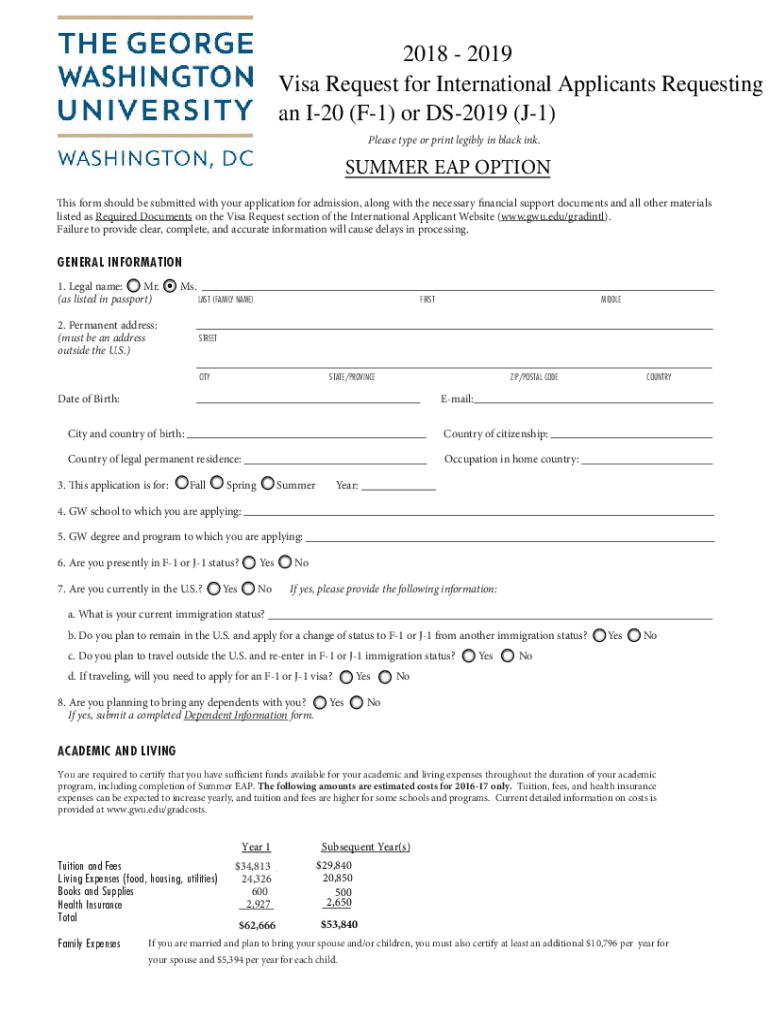 THE GEORGE WASHINGTON UNIVERSITY

WASHINGTON, DC

2018 - 2019
Visa Request for International Applicants Requesting an I-20 (F-1) or DS-2019 (J-1)

Please type or print legibly in black ink.

SUMMER EAP OPTION

This form should be submitted with your application for admission, along with the necessary financial support documents and all other materials listed as Required Documents on the Visa Request section of the International Applicant Website (www.gwu.edu/gradintl).
Failure to provide clear, complete, and accurate information will cause delays in processing.

GENERAL INFORMATION

1. Legal name: Mr. Ms.
(as listed in passport)
LAST (FAMILY NAME) FIRST MIDDLE

2. Permanent address:
(must be an address outside the U.S.)
STREET
CITY STATE/PROVINCE ZIP/POSTAL CODE COUNTRY

Date of Birth: E-mail:

City and country of birth: Country of citizenship:

Country of legal permanent residence: Occupation in home country:

3. This application is for: Fall Spring Summer Year:

4. GW school to which you are applying:

5. GW degree and program to which you are applying:

6. Are you presently in F-1 or J-1 status? Yes No

7. Are you currently in the U.S.? Yes No If yes, please provide the following information:

a. What is your current immigration status?

b. Do you plan to remain in the U.S. and apply for a change of status to F-1 or J-1 from another immigration status? Yes No

c. Do you plan to travel outside the U.S. and re-enter in F-1 or J-1 immigration status? Yes No

d. If traveling, will you need to apply for an F-1 or J-1 visa? Yes No

8. Are you planning to bring any dependents with you? Yes No
If yes, submit a completed Dependent Information form.

ACADEMIC AND LIVING

You are required to certify that you have sufficient funds available for your academic and living expenses throughout the duration of your academic program, including completion of Summer EAP. The following amounts are estimated costs for 2016-17 only. Tuition, fees, and health insurance expenses can be expected to increase yearly, and tuition and fees are higher for some schools and programs. Current detailed information on costs is provided at www.gwu.edu/gradcosts.

| | Year 1 | Subsequent Year(s) |
|---|---|---|
| Tuition and Fees | $34,813 | $29,840 |
| Living Expenses (food, housing, utilities) | 24,326 | 20,850 |
| Books and Supplies | 600 | 500 |
| Health Insurance | 2,927 | 2,650 |
| Total | $62,666 | $53,840 |

Family Expenses If you are married and plan to bring your spouse and/or children, you must also certify at least an additional $10,796 per year for your spouse and $5,394 per year for each child.